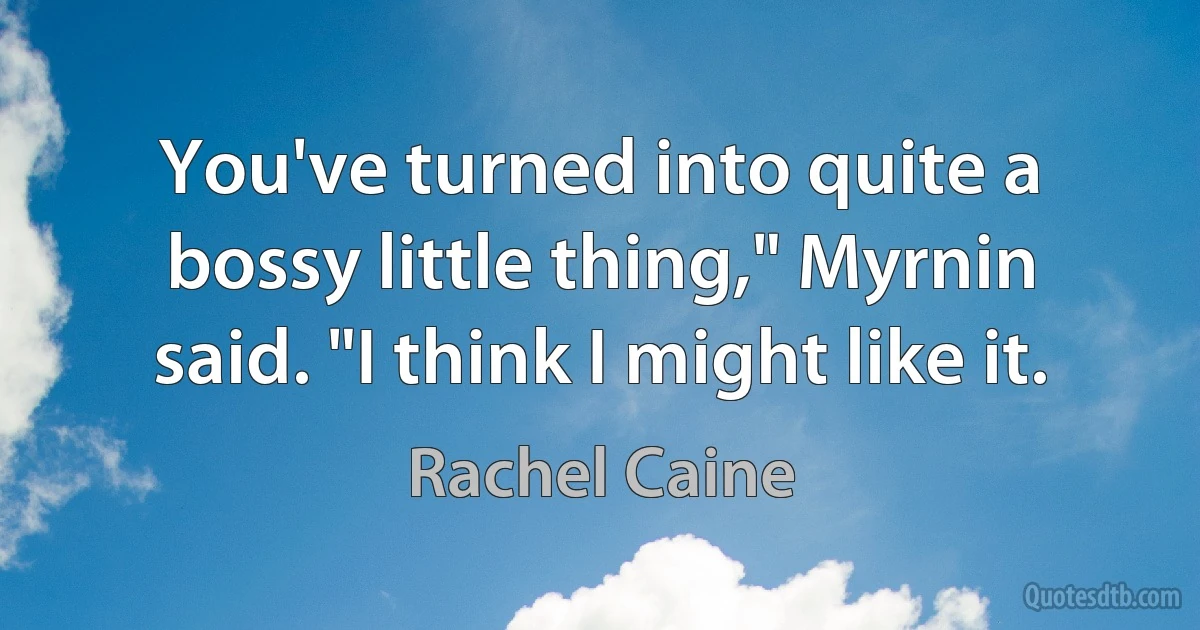 You've turned into quite a bossy little thing," Myrnin said. "I think I might like it.

Rachel Caine

Quotesdtb.com